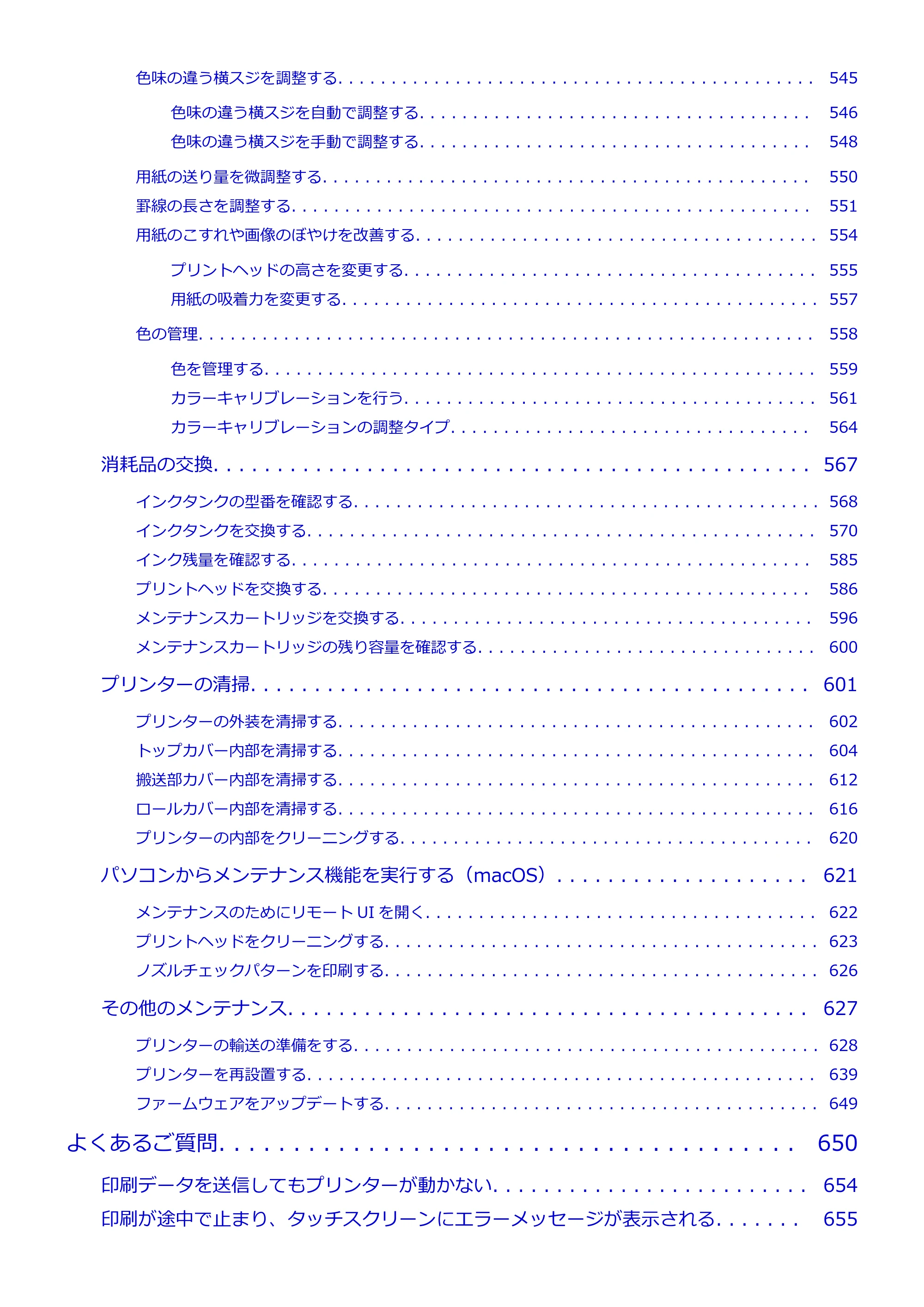 色味の違う横スジを調整する 545

色味の違う横スジを自動で調整する 546

色味の違う横スジを手動で調整する 548

用紙の送り量を微調整する 550

罫線の長さを調整する 551

用紙のこすれや画像のぼやけを改善する 554

プリントヘッドの高さを変更する 555

用紙の吸着力を変更する 557

色の管理 558

色を管理する 559

カラーキャリブレーションを行う 561

カラーキャリブレーションの調整タイプ 564

消耗品の交換 567

インクタンクの型番を確認する 568

インクタンクを交換する 570

インク残量を確認する 585

プリントヘッドを交換する 586

メンテナンスカートリッジを交換する 596

メンテナンスカートリッジの残り容量を確認する 600

プリンターの清掃 601

プリンターの外装を清掃する 602

トップカバー内部を清掃する 604

搬送部カバー内部を清掃する 612

ロールカバー内部を清掃する 616

プリンターの内部をクリーニングする 620

パソコンからメンテナンス機能を実行する（macOS） 621

メンテナンスのためにリモートUIを開く 622

プリントヘッドをクリーニングする 623

ノズルチェックパターンを印刷する 626

その他のメンテナンス 627

プリンターの輸送の準備をする 628

プリンターを再設置する 639

ファームウェアをアップデートする 649

よくあるご質問 650

印刷データを送信してもプリンターが動かない 654

印刷が途中で止まり、タッチスクリーンにエラーメッセージが表示される 655